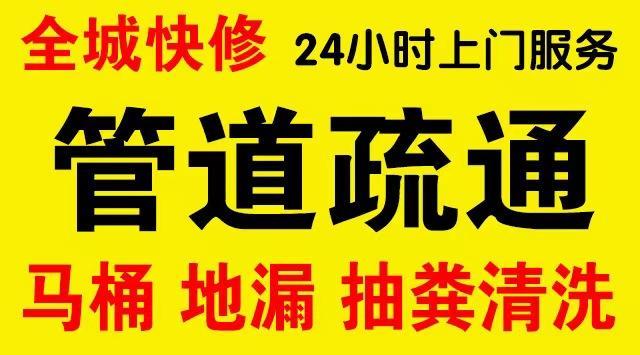 全城快修 24小时上门服务

管道疏通

马桶 地漏 抽粪清洗